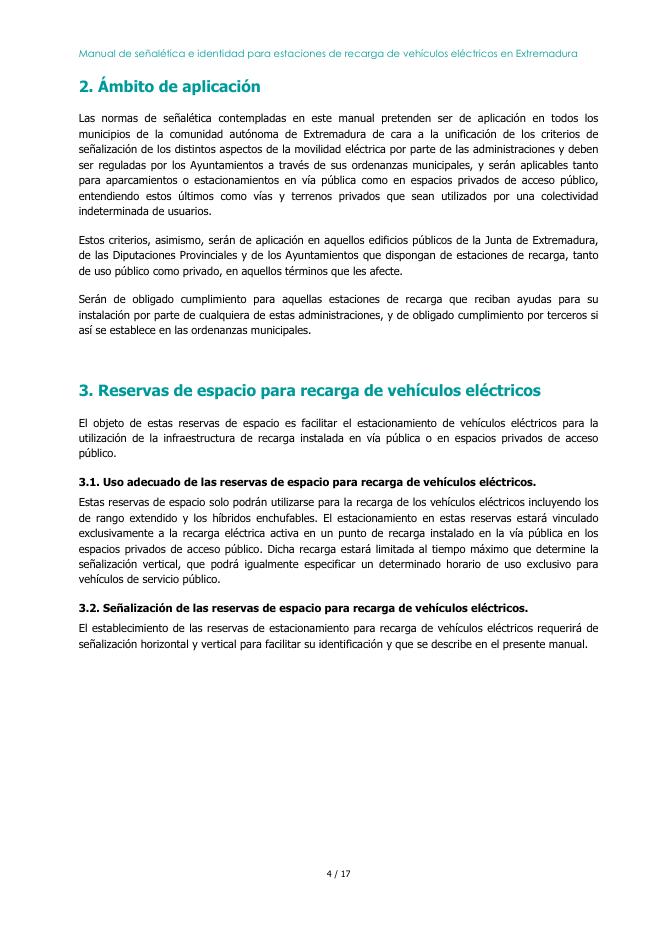 Manual de señalética e identidad para estaciones de recarga de vehículos eléctricos en Extremadura

2. Ámbito de aplicación

Las normas de señalética contempladas en este manual pretenden ser de aplicación en todos los municipios de la comunidad autónoma de Extremadura de cara a la unificación de los criterios de señalización de los distintos aspectos de la movilidad eléctrica por parte de las administraciones y deben ser reguladas por los Ayuntamientos a través de sus ordenanzas municipales, y serán aplicables tanto para aparcamientos o estacionamientos en vía pública como en espacios privados de acceso público, entendiendo estos últimos como vías y terrenos privados que sean utilizados por una colectividad indeterminada de usuarios.

Estos criterios, asimismo, serán de aplicación en aquellos edificios públicos de la Junta de Extremadura, de las Diputaciones Provinciales y de los Ayuntamientos que dispongan de estaciones de recarga, tanto de uso público como privado, en aquellos términos que les afecte.

Serán de obligado cumplimiento para aquellas estaciones de recarga que reciban ayudas para su instalación por parte de cualquiera de estas administraciones, y de obligado cumplimiento por terceros si así se establece en las ordenanzas municipales.

3. Reservas de espacio para recarga de vehículos eléctricos

El objeto de estas reservas de espacio es facilitar el estacionamiento de vehículos eléctricos para la utilización de la infraestructura de recarga instalada en vía pública o en espacios privados de acceso público.

3.1. Uso adecuado de las reservas de espacio para recarga de vehículos eléctricos.

Estas reservas de espacio solo podrán utilizarse para la recarga de los vehículos eléctricos incluyendo los de rango extendido y los híbridos enchufables. El estacionamiento en estas reservas estará vinculado exclusivamente a la recarga eléctrica activa en un punto de recarga instalado en la vía pública en los espacios privados de acceso público. Dicha recarga estará limitada al tiempo máximo que determine la señalización vertical, que podrá igualmente especificar un determinado horario de uso exclusivo para vehículos de servicio público.

3.2. Señalización de las reservas de espacio para recarga de vehículos eléctricos.

El establecimiento de las reservas de estacionamiento para recarga de vehículos eléctricos requerirá de señalización horizontal y vertical para facilitar su identificación y que se describe en el presente manual.

4 / 17